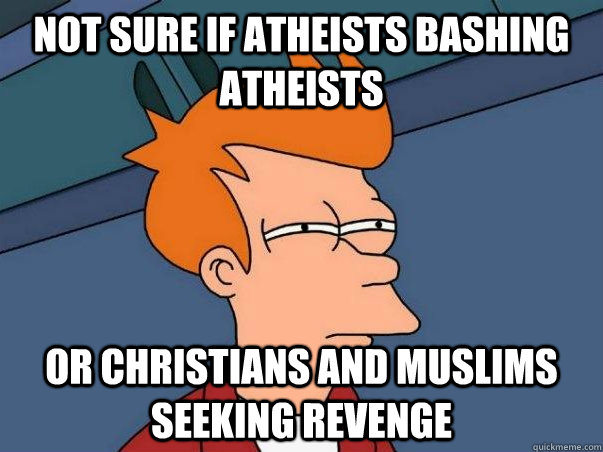 NOT SURE IF ATHEISTS BASHING ATHEISTS

OR CHRISTIANS AND MUSLIMS SEEKING REVENGE

quickmeme.com